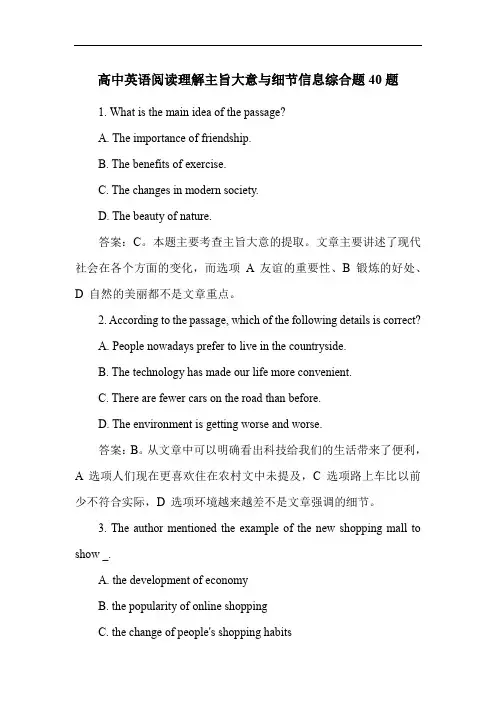 高中英语阅读理解主旨大意与细节信息综合题 40 题

1. What is the main idea of the passage?

A. The importance of friendship.

B. The benefits of exercise.

C. The changes in modern society.

D. The beauty of nature.

答案：C。本题主要考查主旨大意的提取。文章主要讲述了现代社会在各个方面的变化，而选项 A 友谊的重要性、B 锻炼的好处、D 自然的美丽都不是文章重点。

2. According to the passage, which of the following details is correct?

A. People nowadays prefer to live in the countryside.

B. The technology has made our life more convenient.

C. There are fewer cars on the road than before.

D. The environment is getting worse and worse.

答案：B。从文章中可以明确看出科技给我们的生活带来了便利，A 选项人们现在更喜欢住在农村文中未提及，C 选项路上车比以前少不符合实际，D 选项环境越来越差不是文章强调的细节。

3. The author mentioned the example of the new shopping mall to show _.

A. the development of economy

B. the popularity of online shopping

C. the change of people's shopping habits